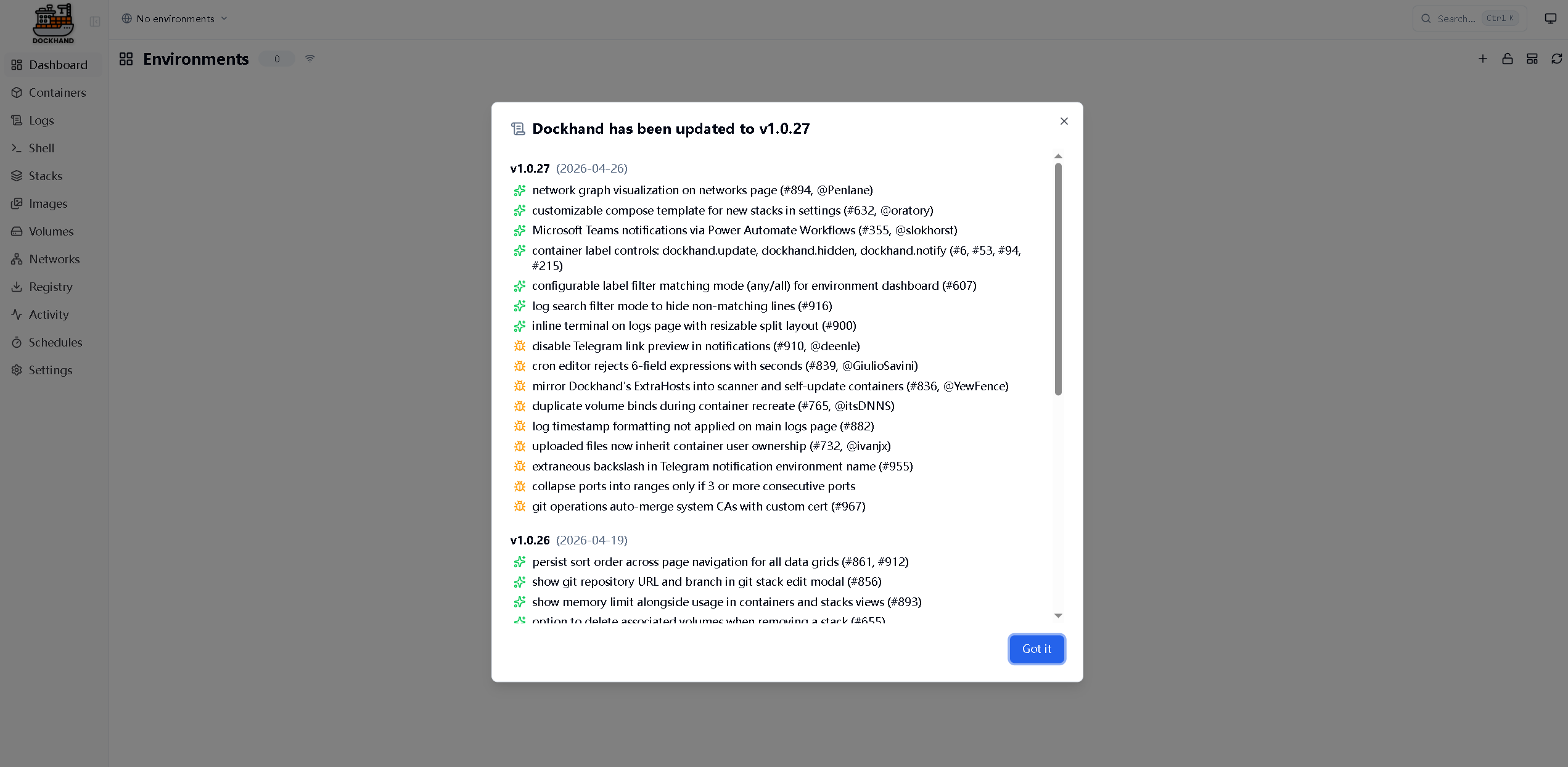 DOCKHAND

No environments

Search... Ctrl K

Dashboard
Containers
Logs
Shell
Stacks
Images
Volumes
Networks
Registry
Activity
Schedules
Settings

Environments 0

Dockhand has been updated to v1.0.27

v1.0.27 (2026-04-26)

network graph visualization on networks page (#894, @Penlane)
customizable compose template for new stacks in settings (#632, @oratory)
Microsoft Teams notifications via Power Automate Workflows (#355, @slokhorst)
container label controls: dockhand.update, dockhand.hidden, dockhand.notify (#6, #53, #94, #215)
configurable label filter matching mode (any/all) for environment dashboard (#607)
log search filter mode to hide non-matching lines (#916)
inline terminal on logs page with resizable split layout (#900)
disable Telegram link preview in notifications (#910, @deenle)
cron editor rejects 6-field expressions with seconds (#839, @GiulioSavini)
mirror Dockhand's ExtraHosts into scanner and self-update containers (#836, @YewFence)
duplicate volume binds during container recreate (#765, @itsDNNS)
log timestamp formatting not applied on main logs page (#882)
uploaded files now inherit container user ownership (#732, @ivanjx)
extraneous backslash in Telegram notification environment name (#955)
collapse ports into ranges only if 3 or more consecutive ports
git operations auto-merge system CAs with custom cert (#967)

v1.0.26 (2026-04-19)

persist sort order across page navigation for all data grids (#861, #912)
show git repository URL and branch in git stack edit modal (#856)
show memory limit alongside usage in containers and stacks views (#893)
option to delete associated volumes when removing a stack (#655)

Got it